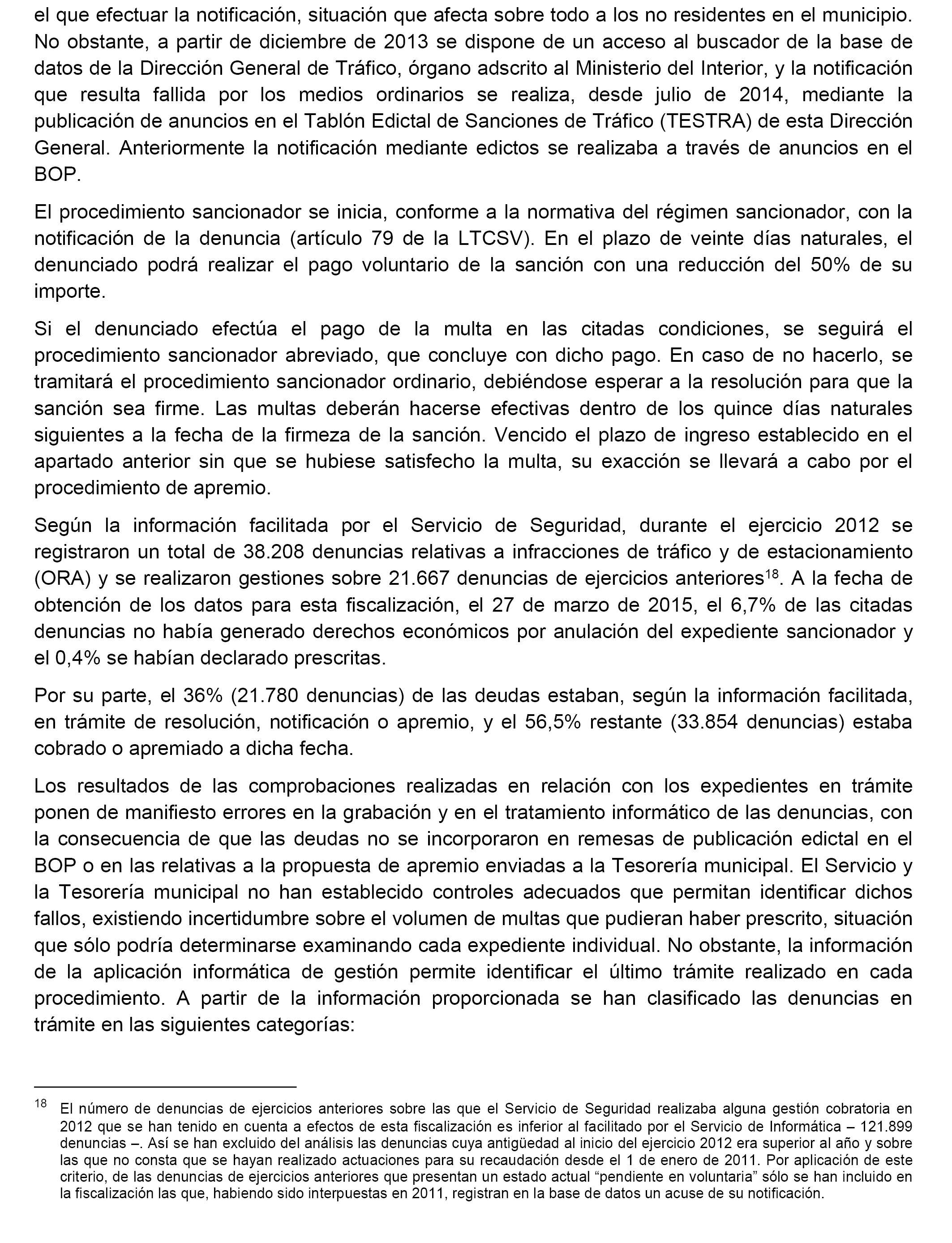 el que efectuar la notificación, situación que afecta sobre todo a los no residentes en el municipio. No obstante, a partir de diciembre de 2013 se dispone de un acceso al buscador de la base de datos de la Dirección General de Tráfico, órgano adscrito al Ministerio del Interior, y la notificación que resulta fallida por los medios ordinarios se realiza, desde julio de 2014, mediante la publicación de anuncios en el Tablón Edictal de Sanciones de Tráfico (TESTRA) de esta Dirección General. Anteriormente la notificación mediante edictos se realizaba a través de anuncios en el BOP.

El procedimiento sancionador se inicia, conforme a la normativa del régimen sancionador, con la notificación de la denuncia (artículo 79 de la LTCSV). En el plazo de veinte días naturales, el denunciado podrá realizar el pago voluntario de la sanción con una reducción del 50% de su importe.

Si el denunciado efectúa el pago de la multa en las citadas condiciones, se seguirá el procedimiento sancionador abreviado, que concluye con dicho pago. En caso de no hacerlo, se tramitará el procedimiento sancionador ordinario, debiéndose esperar a la resolución para que la sanción sea firme. Las multas deberán hacerse efectivas dentro de los quince días naturales siguientes a la fecha de la firmeza de la sanción. Vencido el plazo de ingreso establecido en el apartado anterior sin que se hubiese satisfecho la multa, su exacción se llevará a cabo por el procedimiento de apremio.

Según la información facilitada por el Servicio de Seguridad, durante el ejercicio 2012 se registraron un total de 38.208 denuncias relativas a infracciones de tráfico y de estacionamiento (ORA) y se realizaron gestiones sobre 21.667 denuncias de ejercicios anteriores$^{18}$. A la fecha de obtención de los datos para esta fiscalización, el 27 de marzo de 2015, el 6,7% de las citadas denuncias no había generado derechos económicos por anulación del expediente sancionador y el 0,4% se habían declarado prescritas.

Por su parte, el 36% (21.780 denuncias) de las deudas estaban, según la información facilitada, en trámite de resolución, notificación o apremio, y el 56,5% restante (33.854 denuncias) estaba cobrado o apremiado a dicha fecha.

Los resultados de las comprobaciones realizadas en relación con los expedientes en trámite ponen de manifiesto errores en la grabación y en el tratamiento informático de las denuncias, con la consecuencia de que las deudas no se incorporaron en remesas de publicación edictal en el BOP o en las relativas a la propuesta de apremio enviadas a la Tesorería municipal. El Servicio y la Tesorería municipal no han establecido controles adecuados que permitan identificar dichos fallos, existiendo incertidumbre sobre el volumen de multas que pudieran haber prescrito, situación que sólo podría determinarse examinando cada expediente individual. No obstante, la información de la aplicación informática de gestión permite identificar el último trámite realizado en cada procedimiento. A partir de la información proporcionada se han clasificado las denuncias en trámite en las siguientes categorías:

$^{18}$ El número de denuncias de ejercicios anteriores sobre las que el Servicio de Seguridad realizaba alguna gestión cobratoria en 2012 que se han tenido en cuenta a efectos de esta fiscalización es inferior al facilitado por el Servicio de Informática – 121.899 denuncias –. Así se han excluido del análisis las denuncias cuya antigüedad al inicio del ejercicio 2012 era superior al año y sobre las que no consta que se hayan realizado actuaciones para su recaudación desde el 1 de enero de 2011. Por aplicación de este criterio, de las denuncias de ejercicios anteriores que presentan un estado actual “pendiente en voluntaria” sólo se han incluido en la fiscalización las que, habiendo sido interpuestas en 2011, registran en la base de datos un acuse de su notificación.